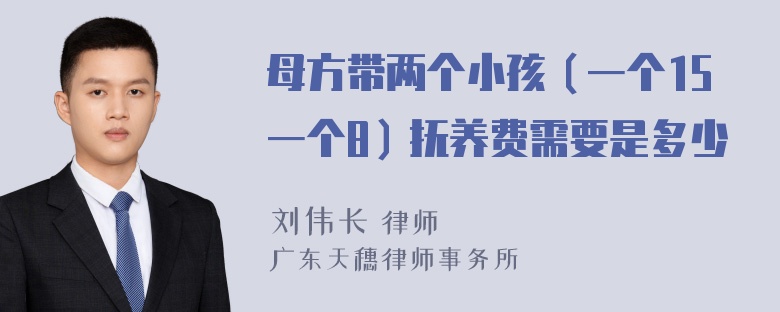 母方带两个小孩（一个15一个8）抚养费需要是多少

刘伟长 律师
广东天穗律师事务所